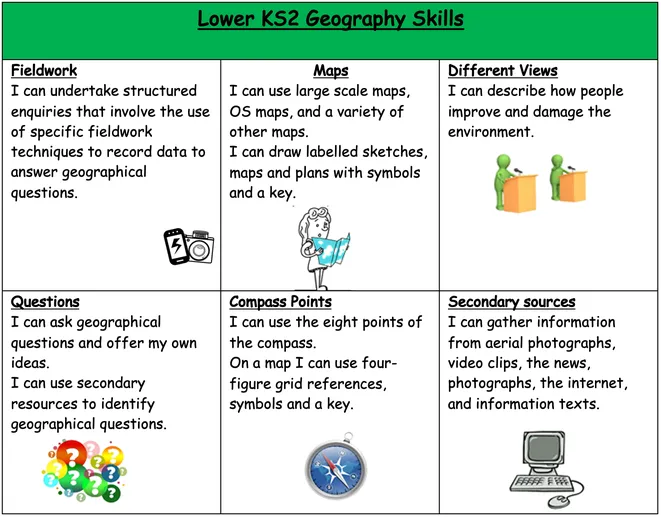 Lower KS2 Geography Skills

| Fieldwork<br>I can undertake structured enquiries that involve the use of specific fieldwork techniques to record data to answer geographical questions. | Maps<br>I can use large scale maps, OS maps, and a variety of other maps.<br>I can draw labelled sketches, maps and plans with symbols and a key. | Different Views<br>I can describe how people improve and damage the environment. |
|---|---|---|
| Questions<br>I can ask geographical questions and offer my own ideas.<br>I can use secondary resources to identify geographical questions. | Compass Points<br>I can use the eight points of the compass.<br>On a map I can use four-figure grid references, symbols and a key. | Secondary sources<br>I can gather information from aerial photographs, video clips, the news, photographs, the internet, and information texts. |